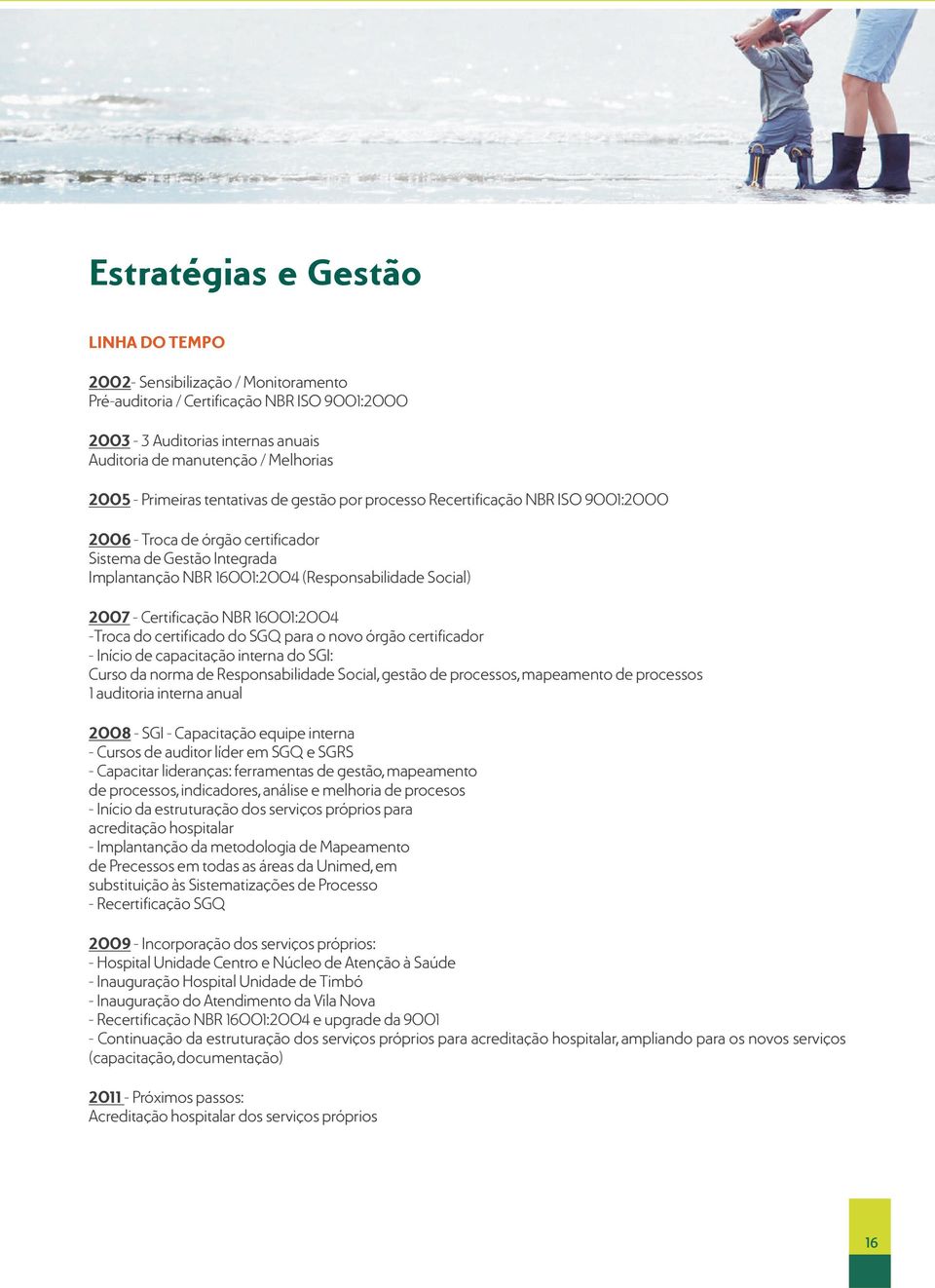 Estratégias e Gestão

LINHA DO TEMPO

2002- Sensibilização / Monitoramento
Pré-auditoria / Certificação NBR ISO 9001:2000

2003 - 3 Auditorias internas anuais
Auditoria de manutenção / Melhorias

2005 - Primeiras tentativas de gestão por processo Recertificação NBR ISO 9001:2000

2006 - Troca de órgão certificador
Sistema de Gestão Integrada
Implantanção NBR 16001:2004 (Responsabilidade Social)

2007 - Certificação NBR 16001:2004
-Troca do certificado do SGQ para o novo órgão certificador
- Início de capacitação interna do SGI:
Curso da norma de Responsabilidade Social, gestão de processos, mapeamento de processos
1 auditoria interna anual

2008 - SGI - Capacitação equipe interna
- Cursos de auditor líder em SGQ e SGRS
- Capacitar lideranças: ferramentas de gestão, mapeamento de processos, indicadores, análise e melhoria de procesos
- Início da estruturação dos serviços próprios para acreditação hospitalar
- Implantanção da metodologia de Mapeamento de Precessos em todas as áreas da Unimed, em substituição às Sistematizações de Processo
- Recertificação SGQ

2009 - Incorporação dos serviços próprios:
- Hospital Unidade Centro e Núcleo de Atenção à Saúde
- Inauguração Hospital Unidade de Timbó
- Inauguração do Atendimento da Vila Nova
- Recertificação NBR 16001:2004 e upgrade da 9001
- Continuação da estruturação dos serviços próprios para acreditação hospitalar, ampliando para os novos serviços (capacitação, documentação)

2011 - Próximos passos:
Acreditação hospitalar dos serviços próprios

16